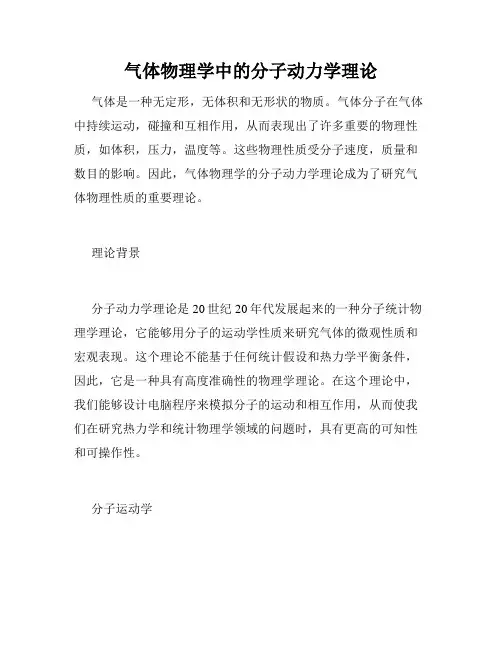 气体物理学中的分子动力学理论

气体是一种无定形，无体积和无形状的物质。气体分子在气体中持续运动，碰撞和互相作用，从而表现出了许多重要的物理性质，如体积，压力，温度等。这些物理性质受分子速度，质量和数目的影响。因此，气体物理学的分子动力学理论成为了研究气体物理性质的重要理论。

理论背景

分子动力学理论是20世纪20年代发展起来的一种分子统计物理学理论，它能够用分子的运动学性质来研究气体的微观性质和宏观表现。这个理论不能基于任何统计假设和热力学平衡条件，因此，它是一种具有高度准确性的物理学理论。在这个理论中，我们能够设计电脑程序来模拟分子的运动和相互作用，从而使我们在研究热力学和统计物理学领域的问题时，具有更高的可知性和可操作性。

分子运动学